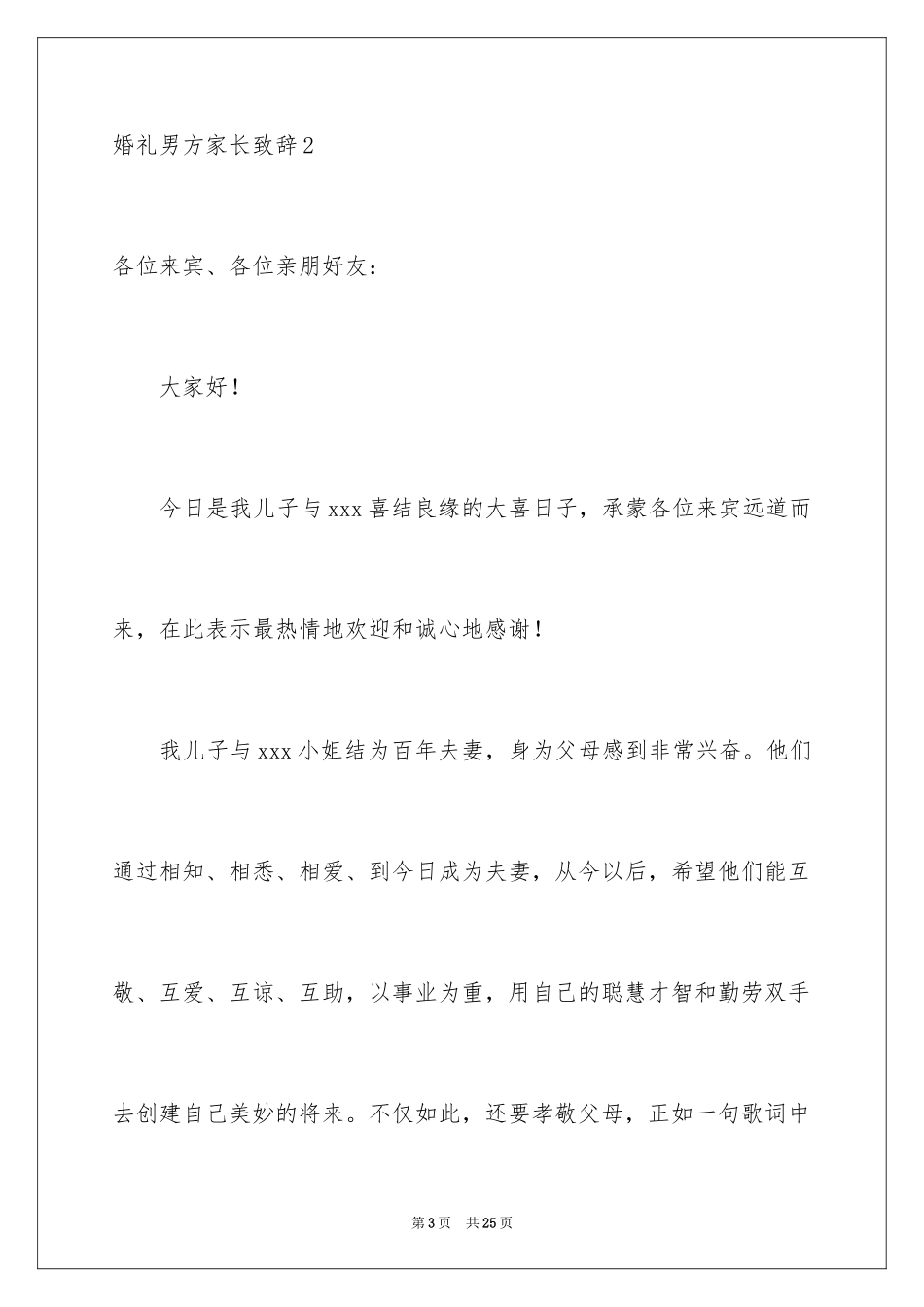 婚礼男方家长致辞2

各位来宾、各位亲朋好友：

大家好！

今日是我儿子与xxx喜结良缘的大喜日子，承蒙各位来宾远道而来，在此表示最热情地欢迎和诚心地感谢！

我儿子与xxx小姐结为百年夫妻，身为父母感到非常兴奋。他们通过相知、相悉、相爱、到今日成为夫妻，从今以后，希望他们能互敬、互爱、互谅、互助，以事业为重，用自己的聪慧才智和勤劳双手去创建自己美妙的将来。不仅如此，还要孝敬父母，正如一句歌词中

第3页 共25页